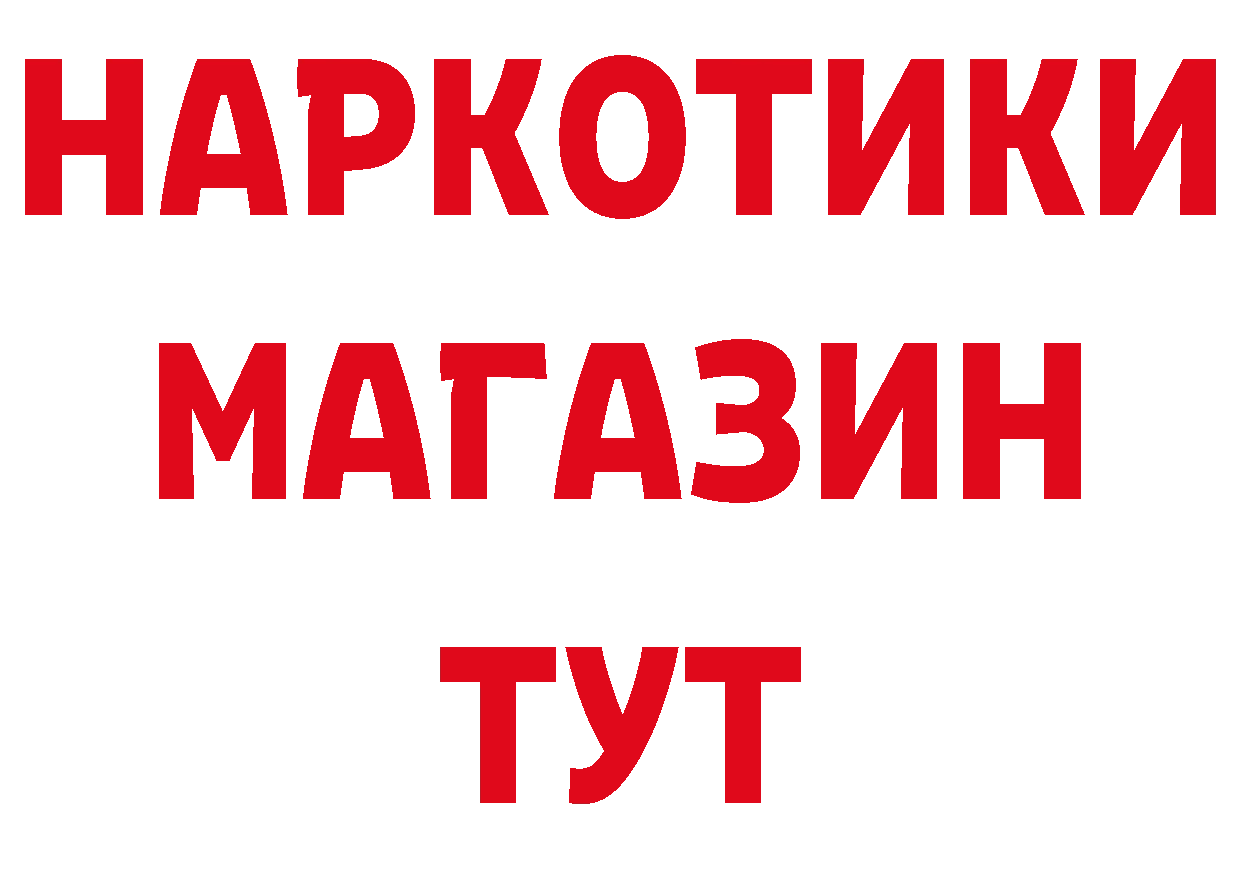 НАРКОТИКИ
МАГАЗИН
ТУТ